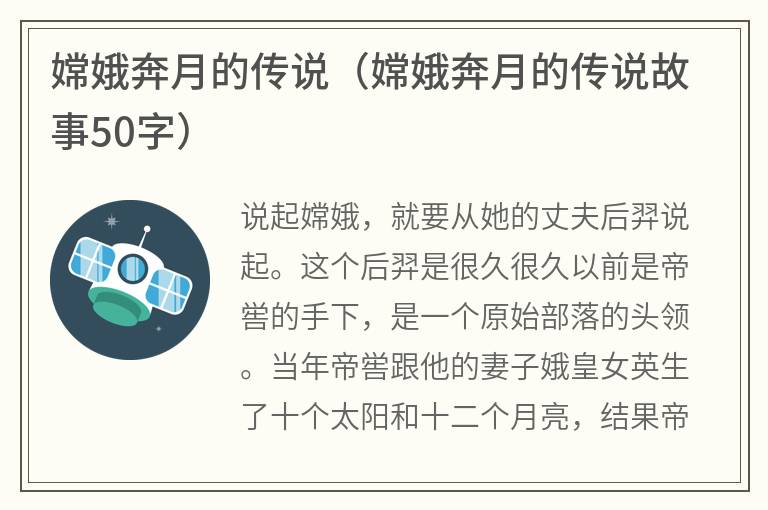 嫦娥奔月的传说（嫦娥奔月的传说故事50字）

说起嫦娥，就要从她的丈夫后羿说起。这个后羿是很久很久以前是帝喾的手下，是一个原始部落的头领。当年帝喾跟他的妻子娥皇女英生了十个太阳和十二个月亮，结果帝